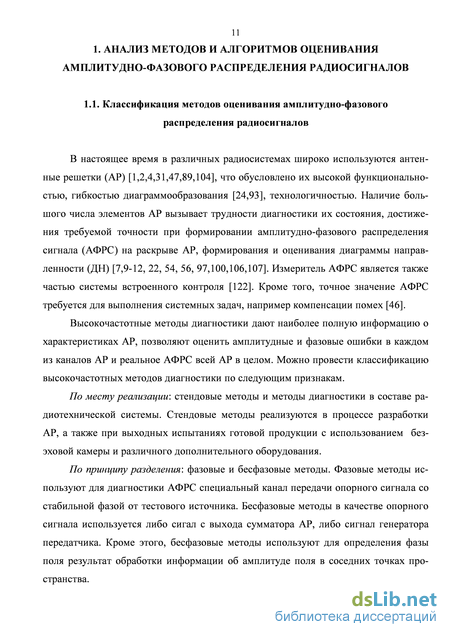 11

1. АНАЛИЗ МЕТОДОВ И АЛГОРИТМОВ ОЦЕНИВАНИЯ АМПЛИТУДНО-ФАЗОВОГО РАСПРЕДЕЛЕНИЯ РАДИОСИГНАЛОВ

1.1. Классификация методов оценивания амплитудно-фазового распределения радиосигналов

В настоящее время в различных радиосистемах широко используются антенные решетки (АР) [1,2,4,31,47,89,104], что обусловлено их высокой функциональностью, гибкостью диаграммообразования [24,93], технологичностью. Наличие большого числа элементов АР вызывает трудности диагностики их состояния, достижения требуемой точности при формировании амплитудно-фазового распределения сигнала (АФРС) на раскрыве АР, формирования и оценивания диаграммы направленности (ДН) [7,9-12, 22, 54, 56, 97,100,106,107]. Измеритель АФРС является также частью системы встроенного контроля [122]. Кроме того, точное значение АФРС требуется для выполнения системных задач, например компенсации помех [46].

Высокочастотные методы диагностики дают наиболее полную информацию о характеристиках АР, позволяют оценить амплитудные и фазовые ошибки в каждом из каналов АР и реальное АФРС всей АР в целом. Можно провести классификацию высокочастотных методов диагностики по следующим признакам.

По месту реализации: стендовые методы и методы диагностики в составе радиотехнической системы. Стендовые методы реализуются в процессе разработки АР, а также при выходных испытаниях готовой продукции с использованием безэховой камеры и различного дополнительного оборудования.

По принципу разделения: фазовые и бесфазовые методы. Фазовые методы используют для диагностики АФРС специальный канал передачи опорного сигнала со стабильной фазой от тестового источника. Бесфазовые методы в качестве опорного сигнала используется либо сигал с выхода сумматора АР, либо сигнал генератора передатчика. Кроме этого, бесфазовые методы используют для определения фазы поля результат обработки информации об амплитуде поля в соседних точках пространства.

dsLib.net
библиотека диссертаций